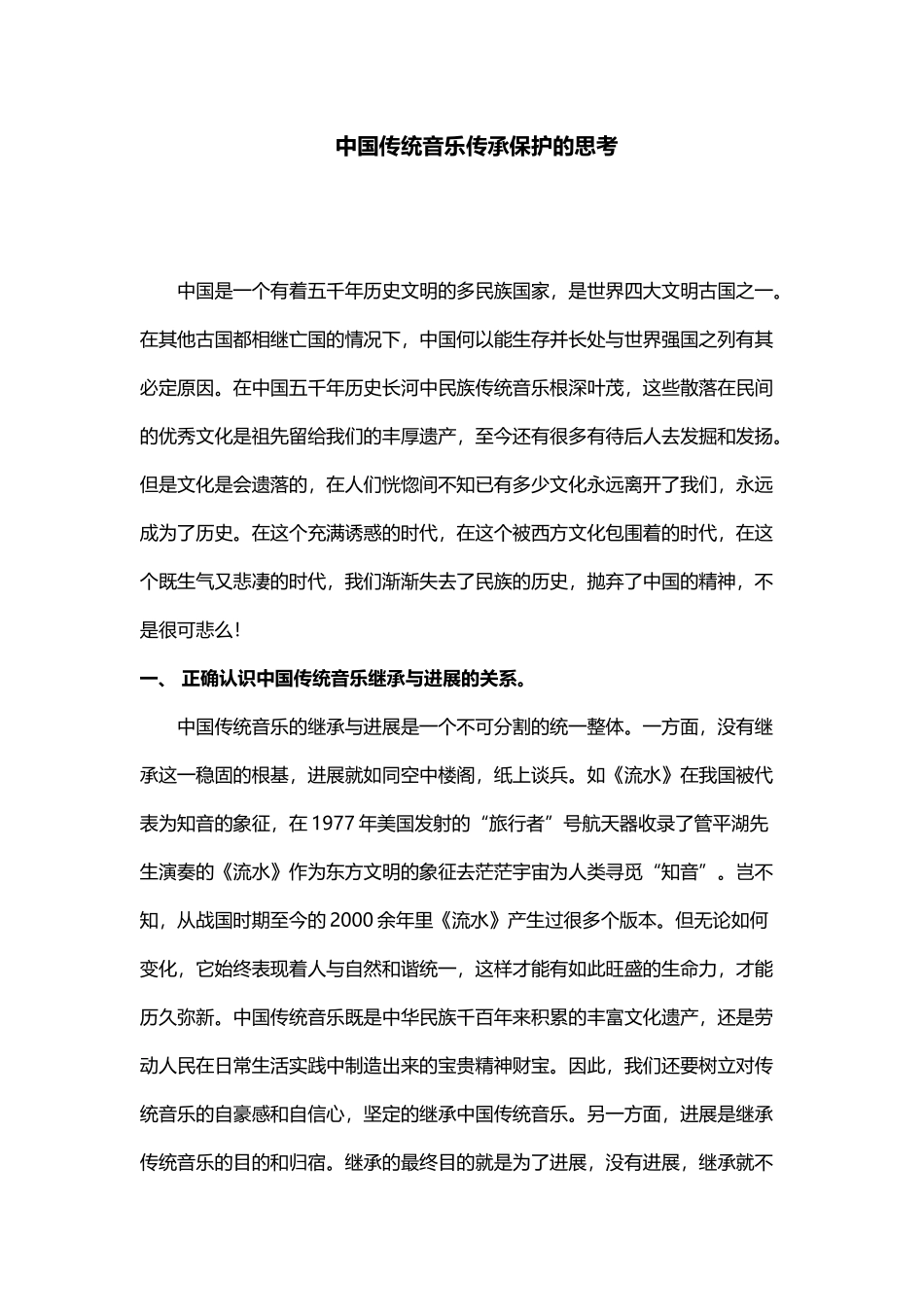 中国传统音乐传承保护的思考

中国是一个有着五千年历史文明的多民族国家，是世界四大文明古国之一。在其他古国都相继亡国的情况下，中国何以能生存并长处与世界强国之列有其必定原因。在中国五千年历史长河中民族传统音乐根深叶茂，这些散落在民间的优秀文化是祖先留给我们的丰厚遗产，至今还有很多有待后人去发掘和发扬。但是文化是会遗落的，在人们恍惚间不知已有多少文化永远离开了我们，永远成为了历史。在这个充满诱惑的时代，在这个被西方文化包围着的时代，在这个既生气又悲凄的时代，我们渐渐失去了民族的历史，抛弃了中国的精神，不是很可悲么！

一、 正确认识中国传统音乐继承与进展的关系。

中国传统音乐的继承与进展是一个不可分割的统一整体。一方面，没有继承这一稳固的根基，进展就如同空中楼阁，纸上谈兵。如《流水》在我国被代表为知音的象征，在 1977 年美国发射的“旅行者”号航天器收录了管平湖先生演奏的《流水》作为东方文明的象征去茫茫宇宙为人类寻觅“知音”。岂不知，从战国时期至今的 2000 余年里《流水》产生过很多个版本。但无论如何变化，它始终表现着人与自然和谐统一，这样才能有如此旺盛的生命力，才能历久弥新。中国传统音乐既是中华民族千百年来积累的丰富文化遗产，还是劳动人民在日常生活实践中制造出来的宝贵精神财宝。因此，我们还要树立对传统音乐的自豪感和自信心，坚定的继承中国传统音乐。另一方面，进展是继承传统音乐的目的和归宿。继承的最终目的就是为了进展，没有进展，继承就不